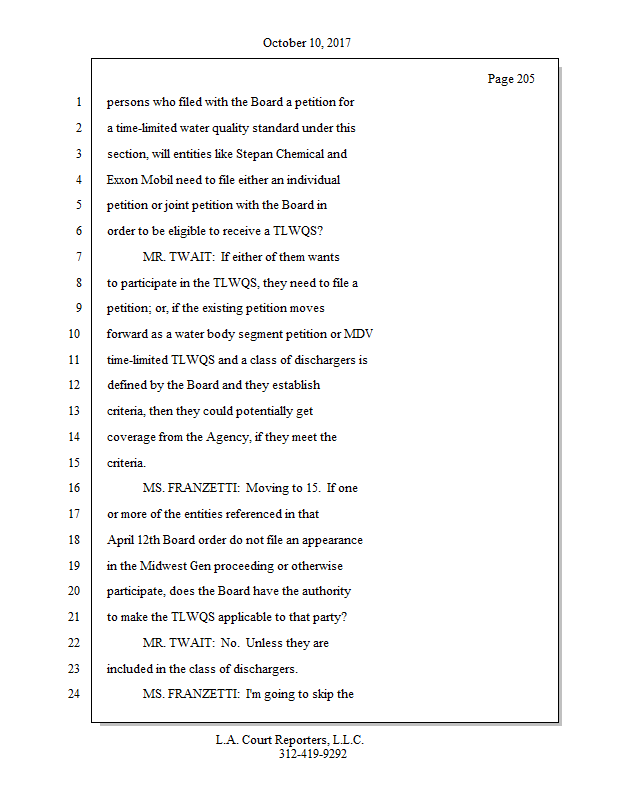 October 10, 2017

Page 205

1 persons who filed with the Board a petition for
2 a time-limited water quality standard under this
3 section, will entities like Stepan Chemical and
4 Exxon Mobil need to file either an individual
5 petition or joint petition with the Board in
6 order to be eligible to receive a TLWQS?
7 MR. TWAIT: If either of them wants
8 to participate in the TLWQS, they need to file a
9 petition; or, if the existing petition moves
10 forward as a water body segment petition or MDV
11 time-limited TLWQS and a class of dischargers is
12 defined by the Board and they establish
13 criteria, then they could potentially get
14 coverage from the Agency, if they meet the
15 criteria.
16 MS. FRANZETTI: Moving to 15. If one
17 or more of the entities referenced in that
18 April 12th Board order do not file an appearance
19 in the Midwest Gen proceeding or otherwise
20 participate, does the Board have the authority
21 to make the TLWQS applicable to that party?
22 MR. TWAIT: No. Unless they are
23 included in the class of dischargers.
24 MS. FRANZETTI: I'm going to skip the

L.A. Court Reporters, L.L.C.
312-419-9292